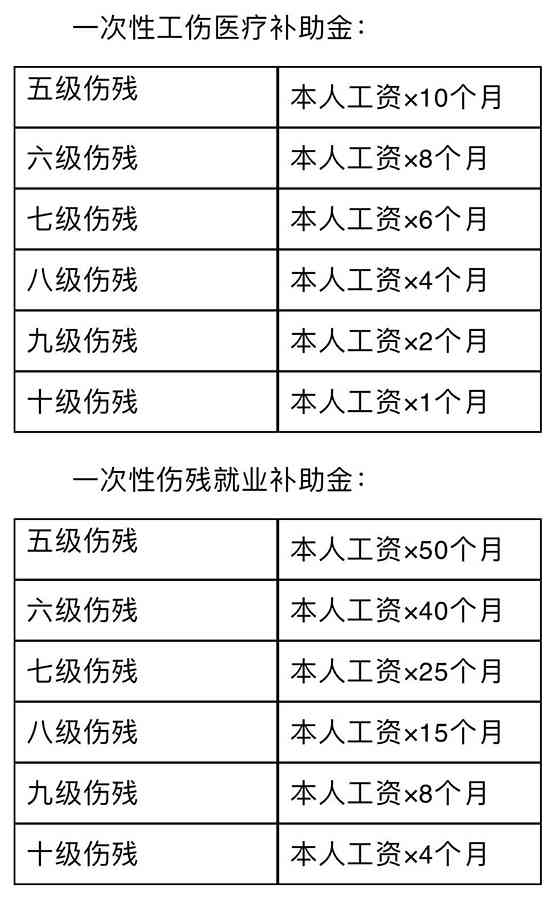 一次性工伤医疗补助金：

| 五级伤残 | 本人工资×10个月 |
|---|---|
| 六级伤残 | 本人工资×8个月 |
| 七级伤残 | 本人工资×6个月 |
| 八级伤残 | 本人工资×4个月 |
| 九级伤残 | 本人工资×2个月 |
| 十级伤残 | 本人工资×1个月 |

一次性伤残就业补助金：

| 五级伤残 | 本人工资×50个月 |
|---|---|
| 六级伤残 | 本人工资×40个月 |
| 七级伤残 | 本人工资×25个月 |
| 八级伤残 | 本人工资×15个月 |
| 九级伤残 | 本人工资×8个月 |
| 十级伤残 | 本人工资×4个月 |